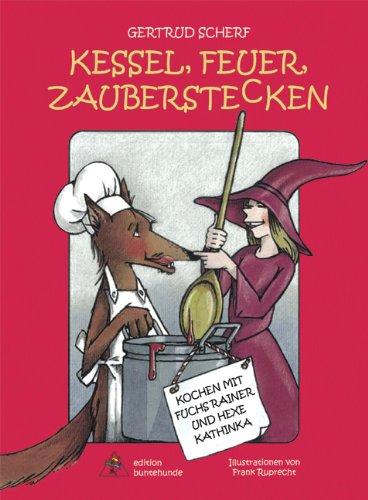 GERTRUD SCHERF

KESSEL, FEUER, ZAUBERSTECKEN

KOCHEN MIT FUCHS RAINER UND HEXE KATHINKA

edition buntehunde

Illustrationen von Frank Ruprecht